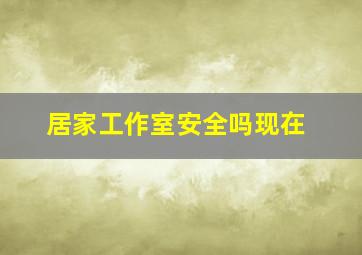 居家工作室安全吗现在